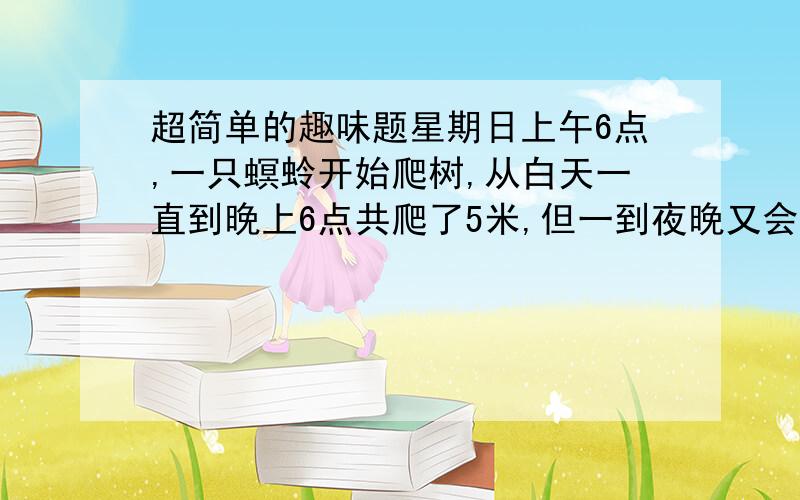 超简单的趣味题星期日上午6点,一只螟蛉开始爬树,从白天一直到晚上6点共爬了5米,但一到夜晚又会